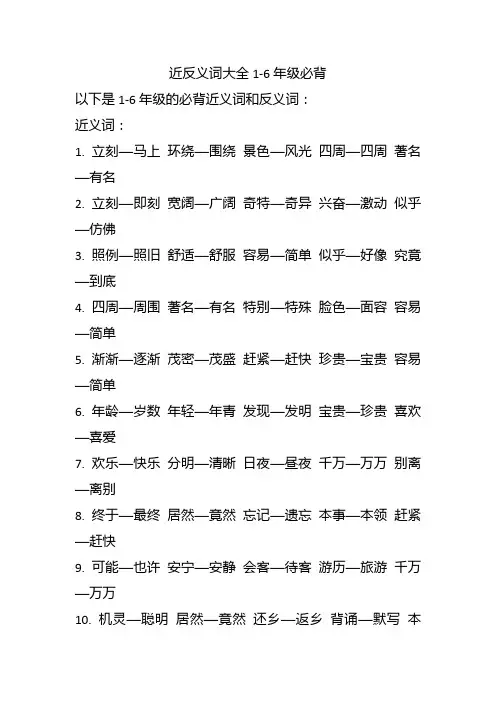 近反义词大全 1-6 年级必背

以下是 1-6 年级的必背近义词和反义词：

近义词：

1. 立刻—马上 环绕—围绕 景色—风光 四周—四周 著名—有名

2. 立刻—即刻 宽阔—广阔 奇特—奇异 兴奋—激动 似乎—仿佛

3. 照例—照旧 舒适—舒服 容易—简单 似乎—好像 究竟—到底

4. 四周—周围 著名—有名 特别—特殊 脸色—面容 容易—简单

5. 渐渐—逐渐 茂密—茂盛 赶紧—赶快 珍贵—宝贵 容易—简单

6. 年龄—岁数 年轻—年青 发现—发明 宝贵—珍贵 喜欢—喜爱

7. 欢乐—快乐 分明—清晰 日夜—昼夜 千万—万万 别离—离别

8. 终于—最终 居然—竟然 忘记—遗忘 本事—本领 赶紧—赶快

9. 可能—也许 安宁—安静 会客—待客 游历—旅游 千万—万万

10. 机灵—聪明 居然—竟然 还乡—返乡 背诵—默写 本